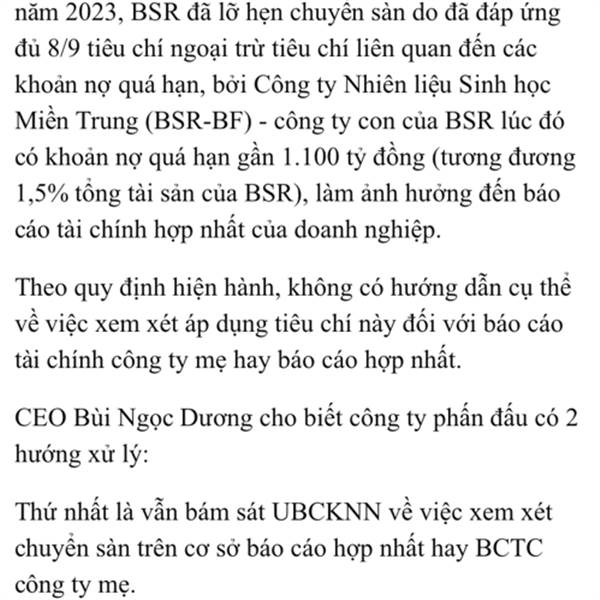 năm 2023, BSR đã lỡ hẹn chuyên sàn do đã đáp ứng đủ 8/9 tiêu chí ngoại trừ tiêu chí liên quan đến các khoản nợ quá hạn, bởi Công ty Nhiên liệu Sinh học Miền Trung (BSR-BF) - công ty con của BSR lúc đó có khoản nợ quá hạn gần 1.100 tỷ đồng (tương đương 1,5% tổng tài sản của BSR), làm ảnh hưởng đến báo cáo tài chính hợp nhất của doanh nghiệp.

Theo quy định hiện hành, không có hướng dẫn cụ thể về việc xem xét áp dụng tiêu chí này đối với báo cáo tài chính công ty mẹ hay báo cáo hợp nhất.

CEO Bùi Ngọc Dương cho biết công ty phấn đấu có 2 hướng xử lý:

Thứ nhất là vẫn bám sát UBCKNN về việc xem xét chuyển sàn trên cơ sở báo cáo hợp nhất hay BCTC công ty mẹ.